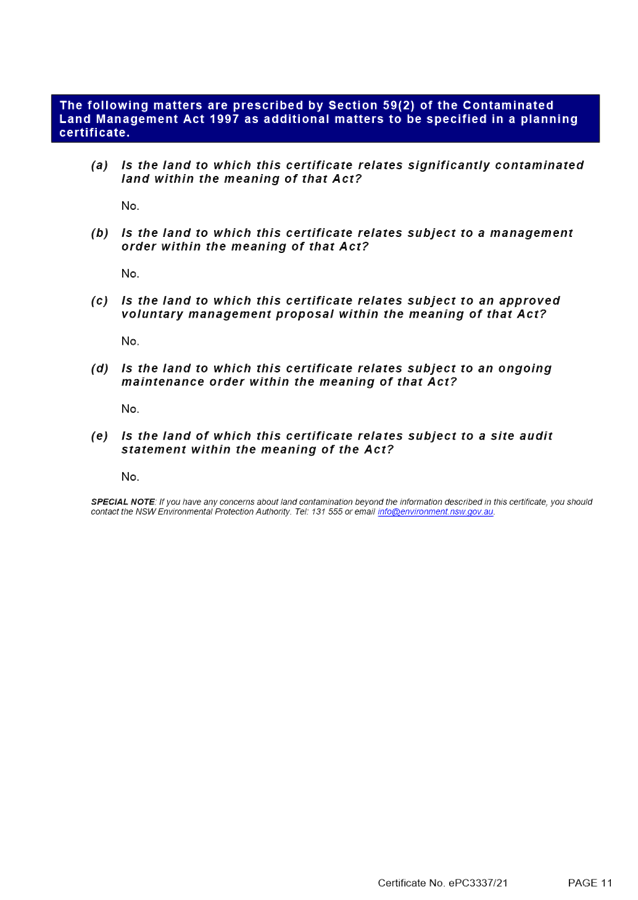 The following matters are prescribed by Section 59(2) of the Contaminated Land Management Act 1997 as additional matters to be specified in a planning certificate.

(a) Is the land to which this certificate relates significantly contaminated land within the meaning of that Act?

No.

(b) Is the land to which this certificate relates subject to a management order within the meaning of that Act?

No.

(c) Is the land to which this certificate relates subject to an approved voluntary management proposal within the meaning of that Act?

No.

(d) Is the land to which this certificate relates subject to an ongoing maintenance order within the meaning of that Act?

No.

(e) Is the land of which this certificate relates subject to a site audit statement within the meaning of the Act?

No.

SPECIAL NOTE: If you have any concerns about land contamination beyond the information described in this certificate, you should contact the NSW Environmental Protection Authority. Tel: 131 555 or email info@environment.nsw.gov.au.

Certificate No. ePC3337/21 PAGE 11